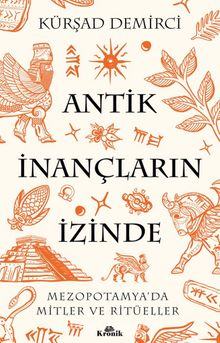 KÜRŞAD DEMİRCİ

ANTİK
İNANÇLARIN
İZİNDE

MEZOPOTAMYA'DA
MİTLER VE RİTÜELLER

Kronik